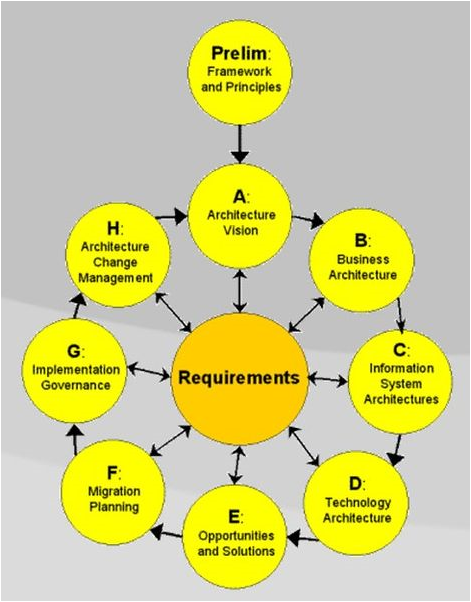 Prelim: Framework and Principles

A: Architecture Vision

B: Business Architecture

C: Information System Architectures

D: Technology Architecture

E: Opportunities and Solutions

F: Migration Planning

G: Implementation Governance

H: Architecture Change Management

Requirements